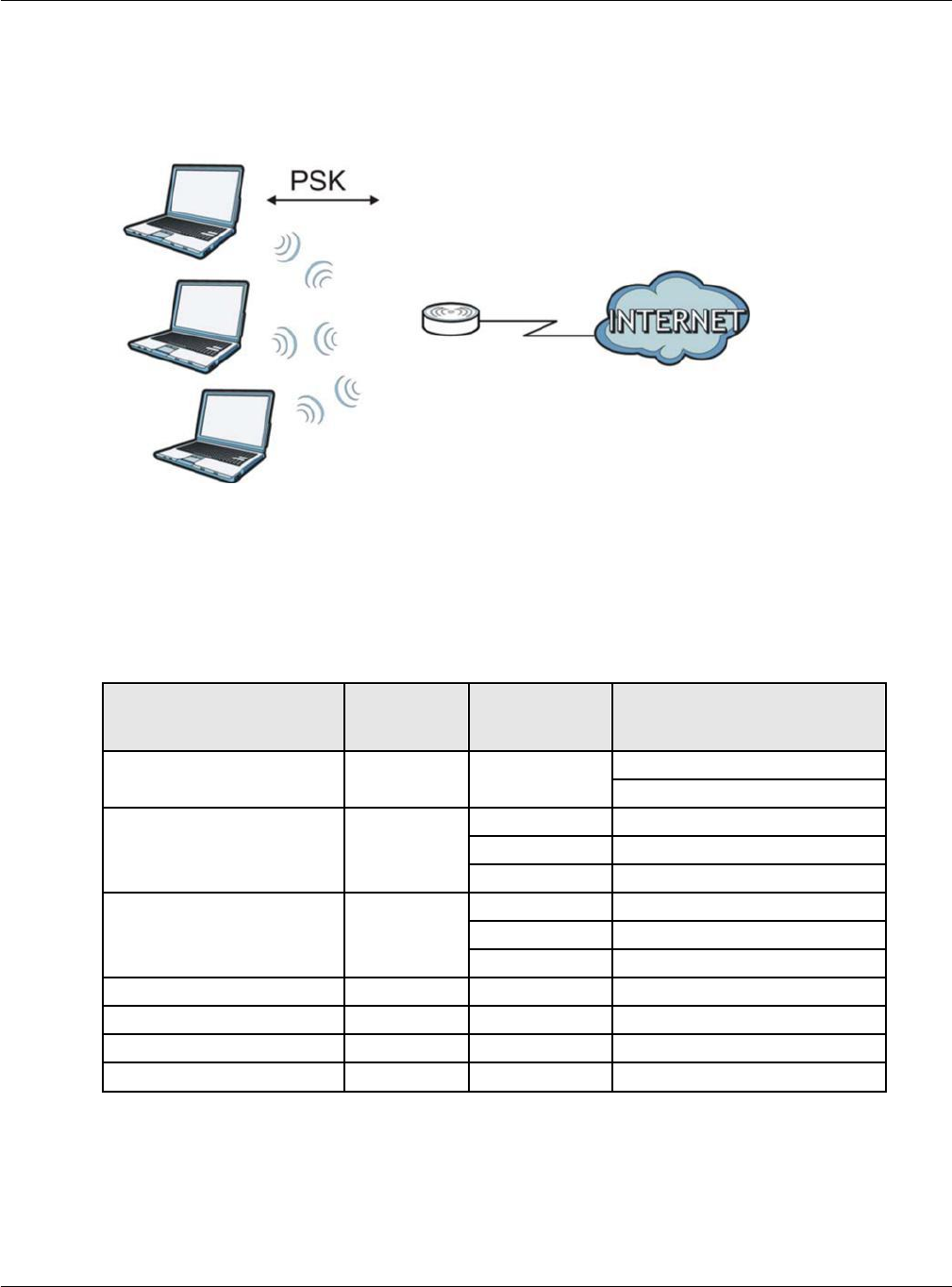 PSK

INTERNET